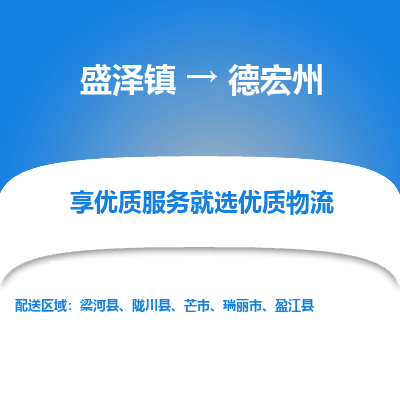 盛泽镇 → 德宏州

享优质服务就选优质物流

配送区域：梁河县、陇川县、芒市、瑞丽市、盈江县